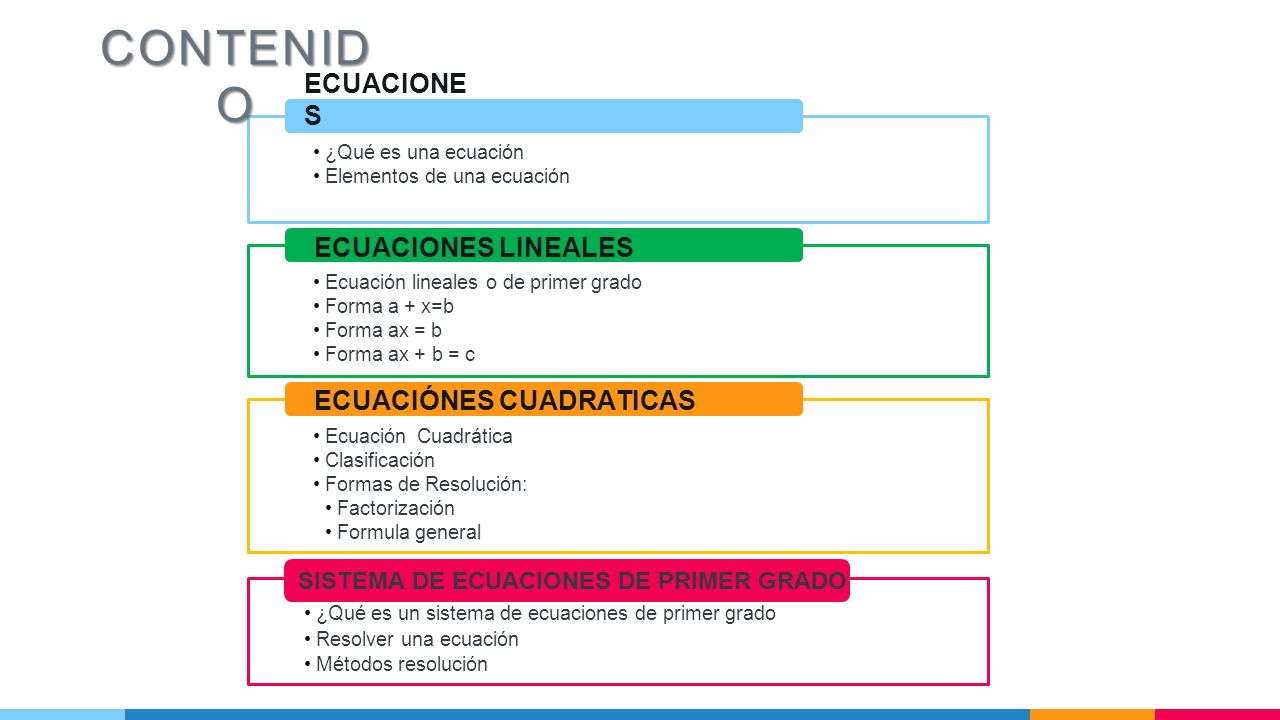 CONTENIDO

ECUACIONES

• ¿Qué es una ecuación
• Elementos de una ecuación

ECUACIONES LINEALES

• Ecuación lineales o de primer grado
• Forma a + x=b
• Forma ax = b
• Forma ax + b = c

ECUACIÓNES CUADRATICAS

• Ecuación Cuadrática
• Clasificación
• Formas de Resolución:
• Factorización
• Formula general

SISTEMA DE ECUACIONES DE PRIMER GRADO

• ¿Qué es un sistema de ecuaciones de primer grado
• Resolver una ecuación
• Métodos resolución